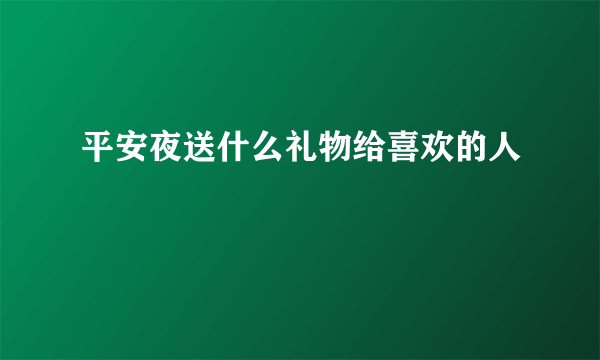 平安夜送什么礼物给喜欢的人